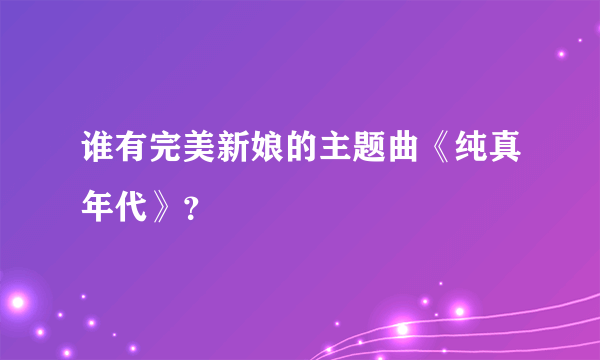 谁有完美新娘的主题曲《纯真年代》?